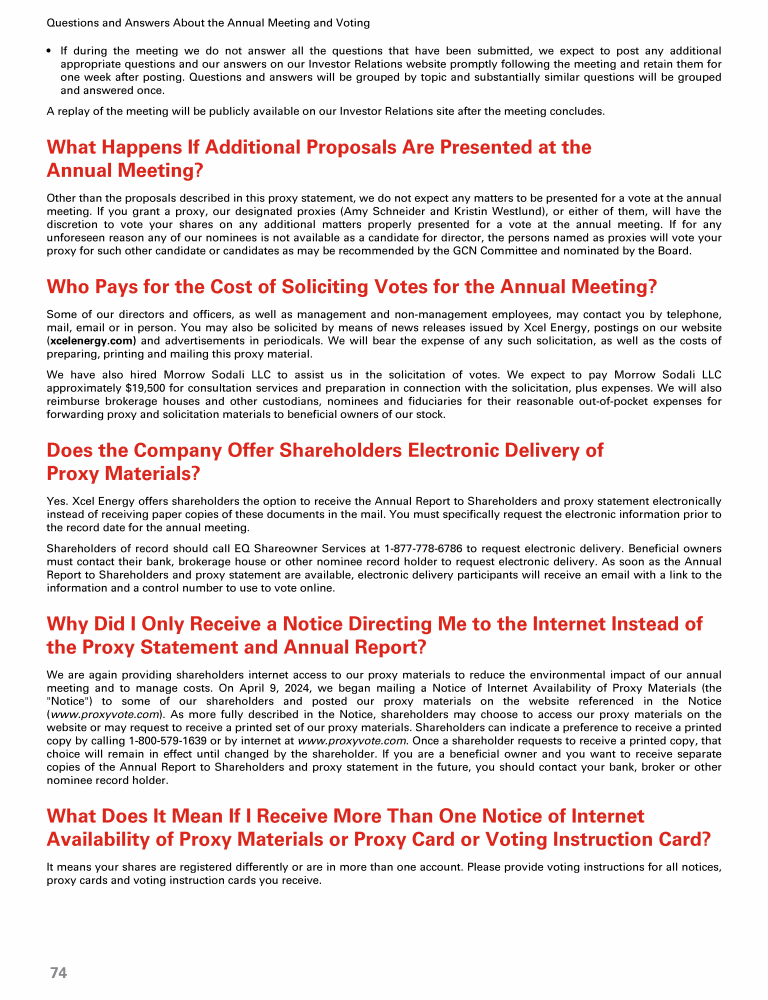 Questions and Answers About the Annual Meeting and Voting

• If during the meeting we do not answer all the questions that have been submitted, we expect to post any additional appropriate questions and our answers on our Investor Relations website promptly following the meeting and retain them for one week after posting. Questions and answers will be grouped by topic and substantially similar questions will be grouped and answered once.

A replay of the meeting will be publicly available on our Investor Relations site after the meeting concludes.

What Happens If Additional Proposals Are Presented at the Annual Meeting?

Other than the proposals described in this proxy statement, we do not expect any matters to be presented for a vote at the annual meeting. If you grant a proxy, our designated proxies (Amy Schneider and Kristin Westlund), or either of them, will have the discretion to vote your shares on any additional matters properly presented for a vote at the annual meeting. If for any unforeseen reason any of our nominees is not available as a candidate for director, the persons named as proxies will vote your proxy for such other candidate or candidates as may be recommended by the GCN Committee and nominated by the Board.

Who Pays for the Cost of Soliciting Votes for the Annual Meeting?

Some of our directors and officers, as well as management and non-management employees, may contact you by telephone, mail, email or in person. You may also be solicited by means of news releases issued by Xcel Energy, postings on our website (xcelenergy.com) and advertisements in periodicals. We will bear the expense of any such solicitation, as well as the costs of preparing, printing and mailing this proxy material.

We have also hired Morrow Sodali LLC to assist us in the solicitation of votes. We expect to pay Morrow Sodali LLC approximately $19,500 for consultation services and preparation in connection with the solicitation, plus expenses. We will also reimburse brokerage houses and other custodians, nominees and fiduciaries for their reasonable out-of-pocket expenses for forwarding proxy and solicitation materials to beneficial owners of our stock.

Does the Company Offer Shareholders Electronic Delivery of Proxy Materials?

Yes. Xcel Energy offers shareholders the option to receive the Annual Report to Shareholders and proxy statement electronically instead of receiving paper copies of these documents in the mail. You must specifically request the electronic information prior to the record date for the annual meeting.

Shareholders of record should call EQ Shareowner Services at 1-877-778-6786 to request electronic delivery. Beneficial owners must contact their bank, brokerage house or other nominee record holder to request electronic delivery. As soon as the Annual Report to Shareholders and proxy statement are available, electronic delivery participants will receive an email with a link to the information and a control number to use to vote online.

Why Did I Only Receive a Notice Directing Me to the Internet Instead of the Proxy Statement and Annual Report?

We are again providing shareholders internet access to our proxy materials to reduce the environmental impact of our annual meeting and to manage costs. On April 9, 2024, we began mailing a Notice of Internet Availability of Proxy Materials (the "Notice") to some of our shareholders and posted our proxy materials on the website referenced in the Notice (www.proxyvote.com). As more fully described in the Notice, shareholders may choose to access our proxy materials on the website or may request to receive a printed set of our proxy materials. Shareholders can indicate a preference to receive a printed copy by calling 1-800-579-1639 or by internet at www.proxyvote.com. Once a shareholder requests to receive a printed copy, that choice will remain in effect until changed by the shareholder. If you are a beneficial owner and you want to receive separate copies of the Annual Report to Shareholders and proxy statement in the future, you should contact your bank, broker or other nominee record holder.

What Does It Mean If I Receive More Than One Notice of Internet Availability of Proxy Materials or Proxy Card or Voting Instruction Card?

It means your shares are registered differently or are in more than one account. Please provide voting instructions for all notices, proxy cards and voting instruction cards you receive.

74